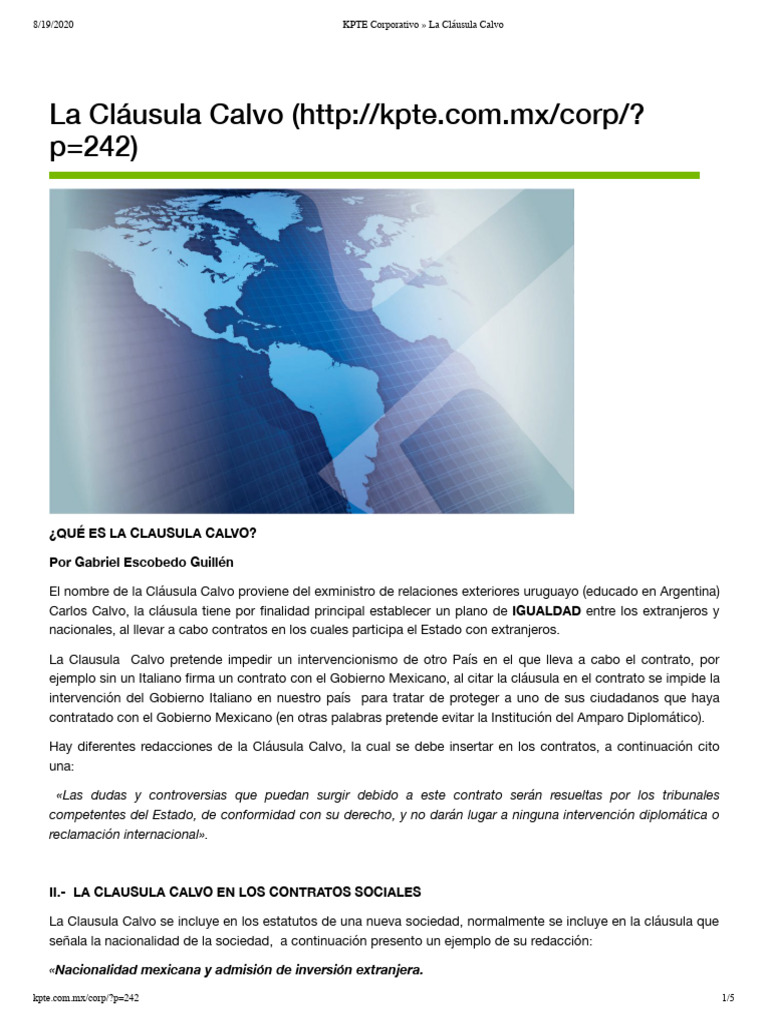 8/19/2020 KPTE Corporativo » La Cláusula Calvo

La Cláusula Calvo (http://kpte.com.mx/corp/?p=242)

¿QUÉ ES LA CLAUSULA CALVO?

Por Gabriel Escobedo Guillén

El nombre de la Cláusula Calvo proviene del exministro de relaciones exteriores uruguayo (educado en Argentina) Carlos Calvo, la cláusula tiene por finalidad principal establecer un plano de IGUALDAD entre los extranjeros y nacionales, al llevar a cabo contratos en los cuales participa el Estado con extranjeros.

La Clausula Calvo pretende impedir un intervencionismo de otro País en el que lleva a cabo el contrato, por ejemplo sin un Italiano firma un contrato con el Gobierno Mexicano, al citar la cláusula en el contrato se impide la intervención del Gobierno Italiano en nuestro país para tratar de proteger a uno de sus ciudadanos que haya contratado con el Gobierno Mexicano (en otras palabras pretende evitar la Institución del Amparo Diplomático).

Hay diferentes redacciones de la Cláusula Calvo, la cual se debe insertar en los contratos, a continuación cito una:

«Las dudas y controversias que puedan surgir debido a este contrato serán resueltas por los tribunales competentes del Estado, de conformidad con su derecho, y no darán lugar a ninguna intervención diplomática o reclamación internacional».

II.- LA CLAUSULA CALVO EN LOS CONTRATOS SOCIALES

La Clausula Calvo se incluye en los estatutos de una nueva sociedad, normalmente se incluye en la cláusula que señala la nacionalidad de la sociedad, a continuación presento un ejemplo de su redacción:

«Nacionalidad mexicana y admisión de inversión extranjera.

kpte.com.mx/corp/?p=242 1/5